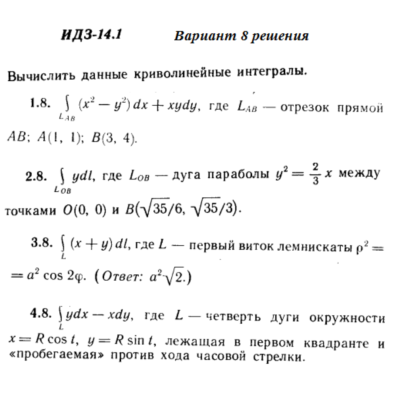 ИДЗ-14.1 Вариант 8 решения

Вычислить данные криволинейные интегралы.

1.8. $\int_{L_{AB}} (x^2 - y^2)\,dx + xydy$, где $L_{AB}$ — отрезок прямой $AB$; $A(1, 1)$; $B(3, 4)$.

2.8. $\int_{L_{OB}} ydl$, где $L_{OB}$ — дуга параболы $y^2 = \frac{2}{3}x$ между точками $O(0, 0)$ и $B(\sqrt{35}/6, \sqrt{35}/3)$.

3.8. $\int_{L} (x + y)\,dl$, где $L$ — первый виток лемнискаты $\rho^2 = a^2 \cos 2\varphi$. (Ответ: $a^2\sqrt{2}$.)

4.8. $\int_{L} ydx - xdy$, где $L$ — четверть дуги окружности $x = R\cos t$, $y = R\sin t$, лежащая в первом квадранте и «пробегаемая» против хода часовой стрелки.